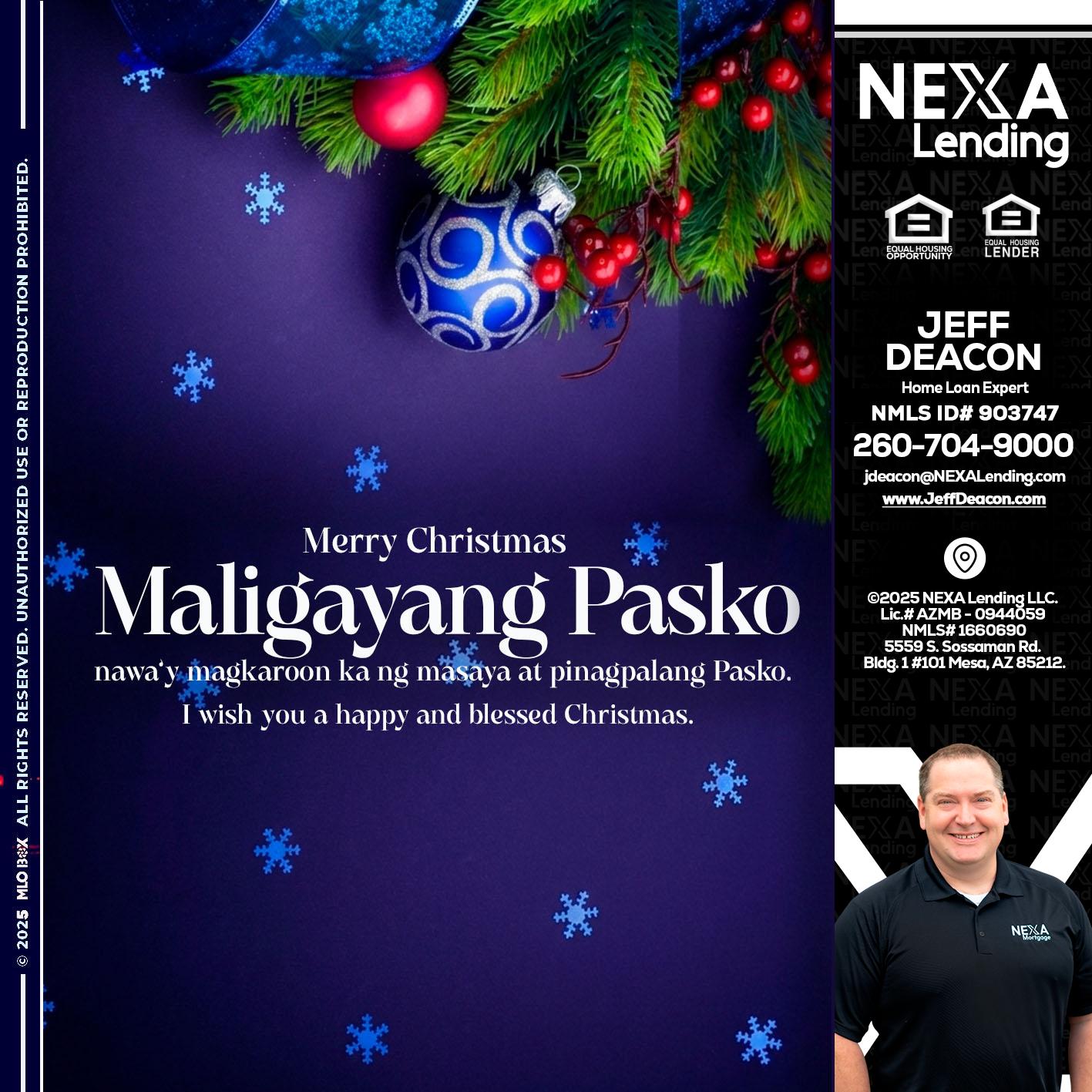 © 2025 MLO BOX ALL RIGHTS RESERVED. UNAUTHORIZED USE OR REPRODUCTION PROHIBITED.

Merry Christmas

Maligayang Pasko

nawa'y magkaroon ka ng masaya at pinagpalang Pasko.

I wish you a happy and blessed Christmas.

NEXA Lending

EQUAL HOUSING OPPORTUNITY

EQUAL HOUSING LENDER

JEFF DEACON

Home Loan Expert

NMLS ID# 903747

260-704-9000

jdeacon@NEXALending.com

www.JeffDeacon.com

©2025 NEXA Lending LLC.
Lic.# AZMB - 0944059
NMLS# 1660690
5559 S. Sossaman Rd.
Bldg. 1 #101 Mesa, AZ 85212.

NEXA Mortgage